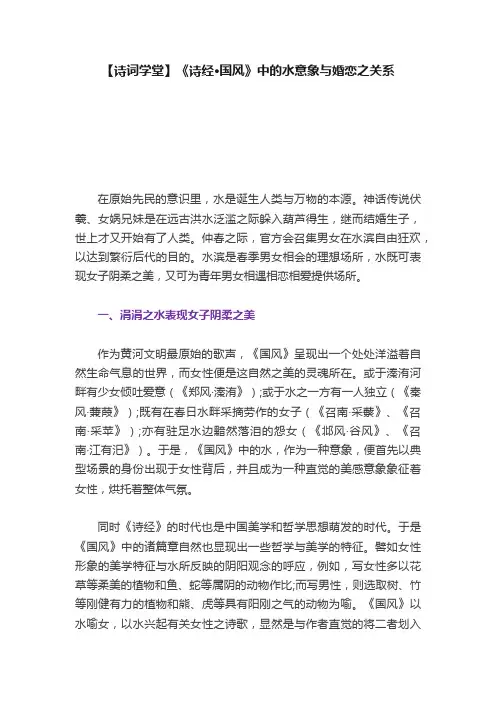 【诗词学堂】《诗经•国风》中的水意象与婚恋之关系

在原始先民的意识里，水是诞生人类与万物的本源。神话传说伏羲、女娲兄妹是在远古洪水泛滥之际躲入葫芦得生，继而结婚生子，世上才又开始有了人类。仲春之际，官方会召集男女在水滨自由狂欢，以达到繁衍后代的目的。水滨是春季男女相会的理想场所，水既可表现女子阴柔之美，又可为青年男女相遇相恋相爱提供场所。

一、涓涓之水表现女子阴柔之美

作为黄河文明最原始的歌声，《国风》呈现出一个处处洋溢着自然生命气息的世界，而女性便是这自然之美的灵魂所在。或于溱洧河畔有少女倾吐爱意（《郑风·溱洧》）;或于水之一方有一人独立（《秦风·蒹葭》）;既有在春日水畔采摘劳作的女子（《召南·采蘩》、《召南·采苹》）;亦有驻足水边黯然落泪的怨女（《邶风·谷风》、《召南·江有汜》）。于是，《国风》中的水，作为一种意象，便首先以典型场景的身份出现于女性背后，并且成为一种直觉的美感意象象征着女性，烘托着整体气氛。

同时《诗经》的时代也是中国美学和哲学思想萌发的时代。于是《国风》中的诸篇章自然也显现出一些哲学与美学的特征。譬如女性形象的美学特征与水所反映的阴阳观念的呼应，例如，写女性多以花草等柔美的植物和鱼、蛇等属阴的动物作比;而写男性，则选取树、竹等刚健有力的植物和熊、虎等具有阳刚之气的动物为喻。《国风》以水喻女，以水兴起有关女性之诗歌，显然是与作者直觉的将二者划入